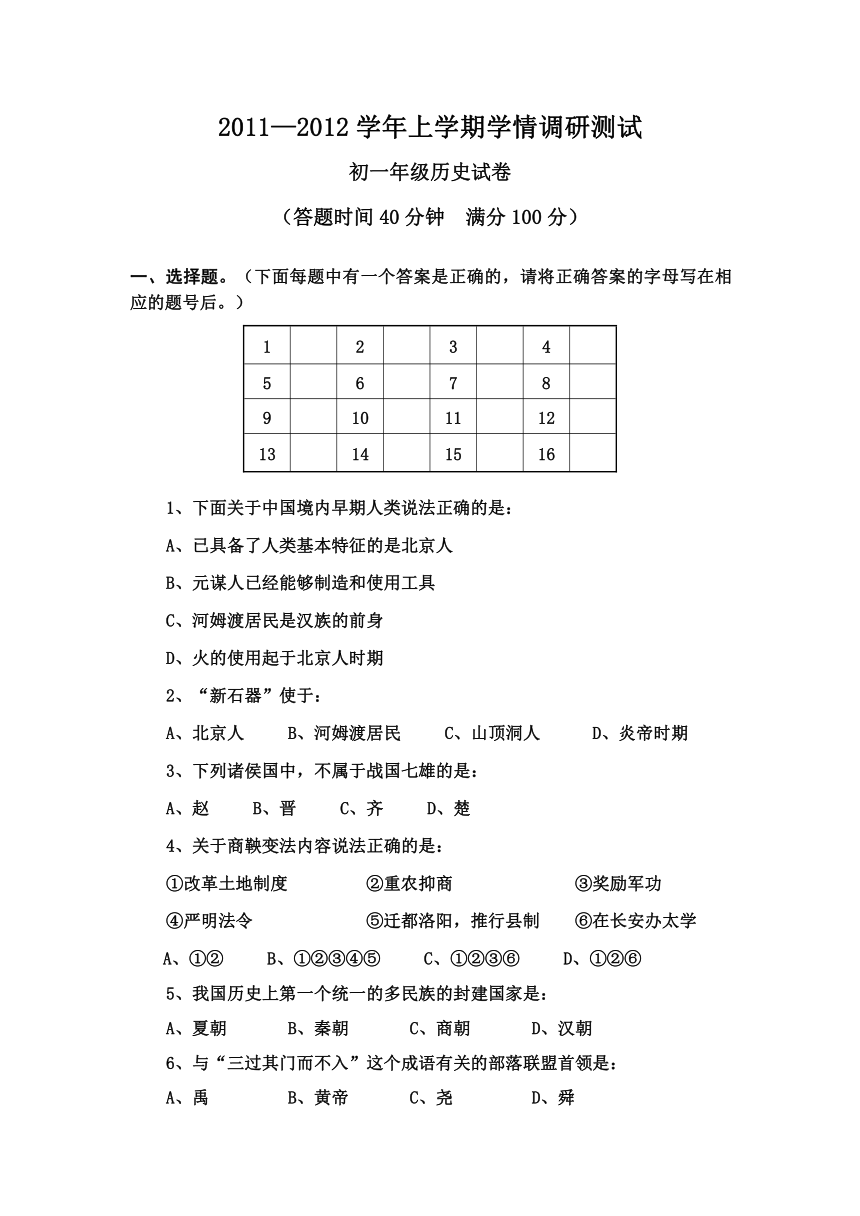 2011—2012 学年上学期学情调研测试

初一年级历史试卷

（答题时间 40 分钟　满分 100 分）

一、选择题。（下面每题中有一个答案是正确的，请将正确答案的字母写在相应的题号后。）

| 1 |  | 2 |  | 3 |  | 4 |  |
|---|---|---|---|---|---|---|---|
| 5 |  | 6 |  | 7 |  | 8 |  |
| 9 |  | 10 |  | 11 |  | 12 |  |
| 13 |  | 14 |  | 15 |  | 16 |  |

1、下面关于中国境内早期人类说法正确的是：

A、已具备了人类基本特征的是北京人

B、元谋人已经能够制造和使用工具

C、河姆渡居民是汉族的前身

D、火的使用起于北京人时期

2、“新石器”使于：

A、北京人　B、河姆渡居民　C、山顶洞人　D、炎帝时期

3、下列诸侯国中，不属于战国七雄的是：

A、赵　B、晋　C、齐　D、楚

4、关于商鞅变法内容说法正确的是：

①改革土地制度　②重农抑商　③奖励军功

④严明法令　⑤迁都洛阳，推行县制　⑥在长安办太学

A、①②　B、①②③④⑤　C、①②③⑥　D、①②⑥

5、我国历史上第一个统一的多民族的封建国家是：

A、夏朝　B、秦朝　C、商朝　D、汉朝

6、与“三过其门而不入”这个成语有关的部落联盟首领是：

A、禹　B、黄帝　C、尧　D、舜